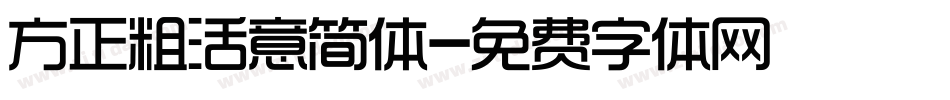 方正粗活意简体-免费字体网